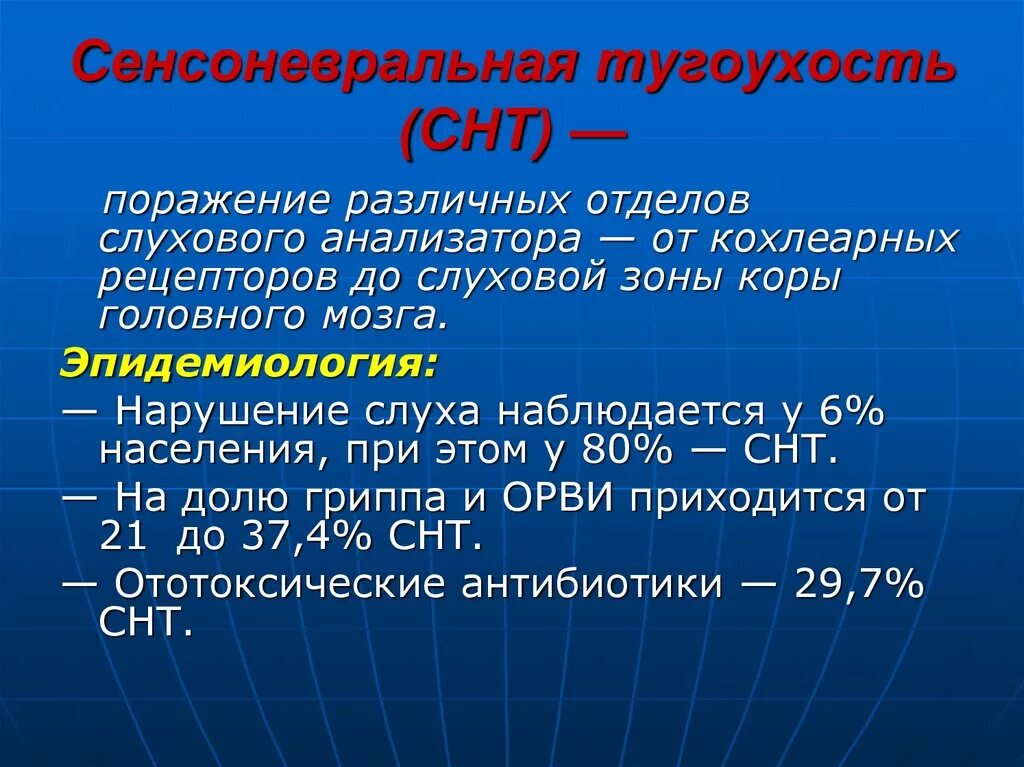 Сенсоневральная тугоухость (СНТ) —

поражение различных отделов слухового анализатора — от кохлеарных рецепторов до слуховой зоны коры головного мозга.

Эпидемиология:

— Нарушение слуха наблюдается у 6% населения, при этом у 80% — СНТ.

— На долю гриппа и ОРВИ приходится от 21 до 37,4% СНТ.

— Ототоксические антибиотики — 29,7% СНТ.